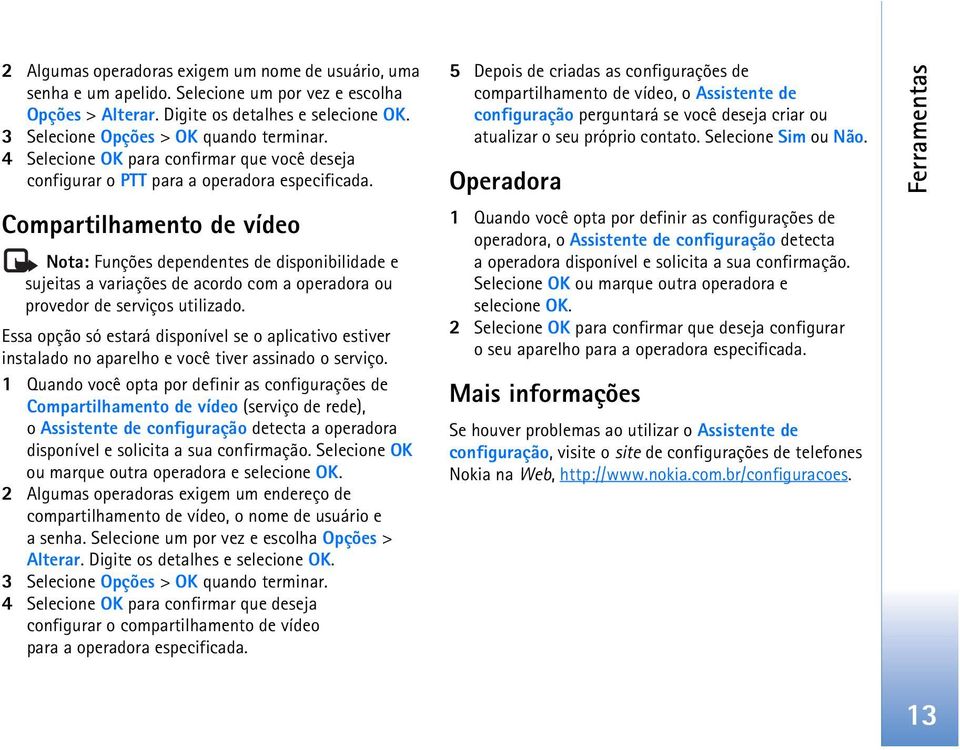 2 Algumas operadoras exigem um nome de usuário, uma senha e um apelido. Selecione um por vez e escolha Opções > Alterar. Digite os detalhes e selecione OK.
3 Selecione Opções > OK quando terminar.
4 Selecione OK para confirmar que você deseja configurar o PTT para a operadora especificada.

Compartilhamento de vídeo

Nota: Funções dependentes de disponibilidade e sujeitas a variações de acordo com a operadora ou provedor de serviços utilizado.

Essa opção só estará disponível se o aplicativo estiver instalado no aparelho e você tiver assinado o serviço.

1 Quando você opta por definir as configurações de Compartilhamento de vídeo (serviço de rede), o Assistente de configuração detecta a operadora disponível e solicita a sua confirmação. Selecione OK ou marque outra operadora e selecione OK.
2 Algumas operadoras exigem um endereço de compartilhamento de vídeo, o nome de usuário e a senha. Selecione um por vez e escolha Opções > Alterar. Digite os detalhes e selecione OK.
3 Selecione Opções > OK quando terminar.
4 Selecione OK para confirmar que deseja configurar o compartilhamento de vídeo para a operadora especificada.

5 Depois de criadas as configurações de compartilhamento de vídeo, o Assistente de configuração perguntará se você deseja criar ou atualizar o seu próprio contato. Selecione Sim ou Não.

Operadora

1 Quando você opta por definir as configurações de operadora, o Assistente de configuração detecta a operadora disponível e solicita a sua confirmação. Selecione OK ou marque outra operadora e selecione OK.
2 Selecione OK para confirmar que deseja configurar o seu aparelho para a operadora especificada.

Mais informações

Se houver problemas ao utilizar o Assistente de configuração, visite o site de configurações de telefones Nokia na Web, http://www.nokia.com.br/configuracoes.

Ferramentas

13